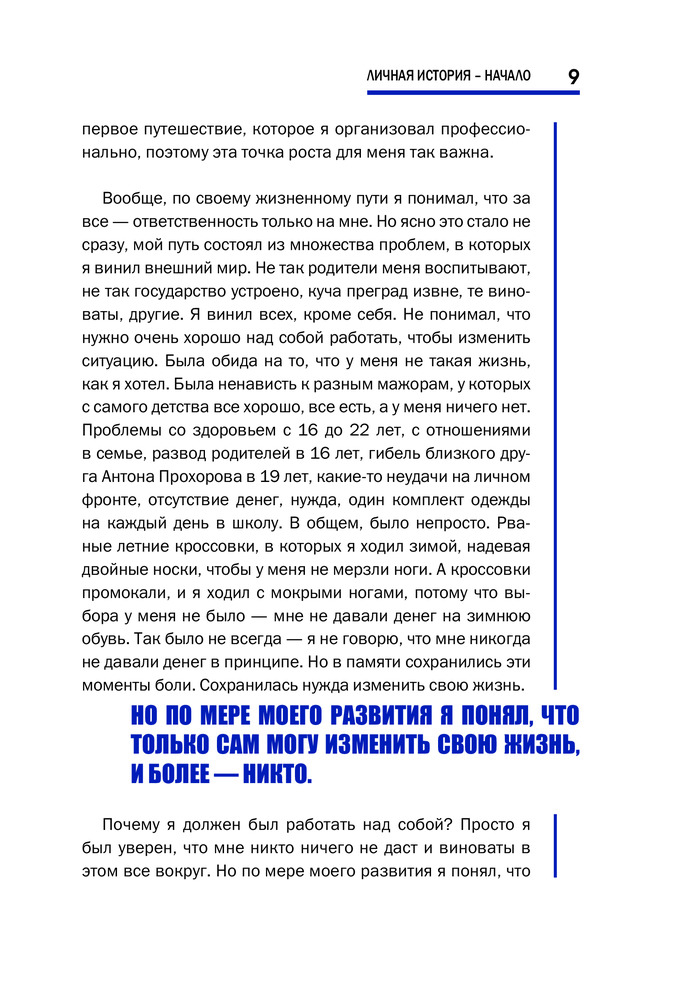 ЛИЧНАЯ ИСТОРИЯ – НАЧАЛО 9

первое путешествие, которое я организовал профессионально, поэтому эта точка роста для меня так важна.

Вообще, по своему жизненному пути я понимал, что за все — ответственность только на мне. Но ясно это стало не сразу, мой путь состоял из множества проблем, в которых я винил внешний мир. Не так родители меня воспитывают, не так государство устроено, куча преград извне, те виноваты, другие. Я винил всех, кроме себя. Не понимал, что нужно очень хорошо над собой работать, чтобы изменить ситуацию. Была обида на то, что у меня не такая жизнь, как я хотел. Была ненависть к разным мажорам, у которых с самого детства все хорошо, все есть, а у меня ничего нет. Проблемы со здоровьем с 16 до 22 лет, с отношениями в семье, развод родителей в 16 лет, гибель близкого друга Антона Прохорова в 19 лет, какие-то неудачи на личном фронте, отсутствие денег, нужда, один комплект одежды на каждый день в школу. В общем, было непросто. Рваные летние кроссовки, в которых я ходил зимой, надевая двойные носки, чтобы у меня не мерзли ноги. А кроссовки промокали, и я ходил с мокрыми ногами, потому что выбора у меня не было — мне не давали денег на зимнюю обувь. Так было не всегда — я не говорю, что мне никогда не давали денег в принципе. Но в памяти сохранились эти моменты боли. Сохранилась нужда изменить свою жизнь.

НО ПО МЕРЕ МОЕГО РАЗВИТИЯ Я ПОНЯЛ, ЧТО ТОЛЬКО САМ МОГУ ИЗМЕНИТЬ СВОЮ ЖИЗНЬ, И БОЛЕЕ — НИКТО.

Почему я должен был работать над собой? Просто я был уверен, что мне никто ничего не даст и виноваты в этом все вокруг. Но по мере моего развития я понял, что